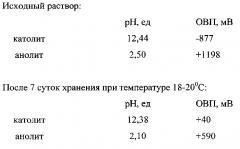 Исходный раствор:

|  | pH, ед | ОВП, мВ |
|---|---|---|
| католит | 12,44 | -877 |
| анолит | 2,50 | +1198 |

После 7 суток хранения при температуре 18-20$^0$С:

|  | pH, ед | ОВП, мВ |
|---|---|---|
| католит | 12,38 | +40 |
| анолит | 2,10 | +590 |